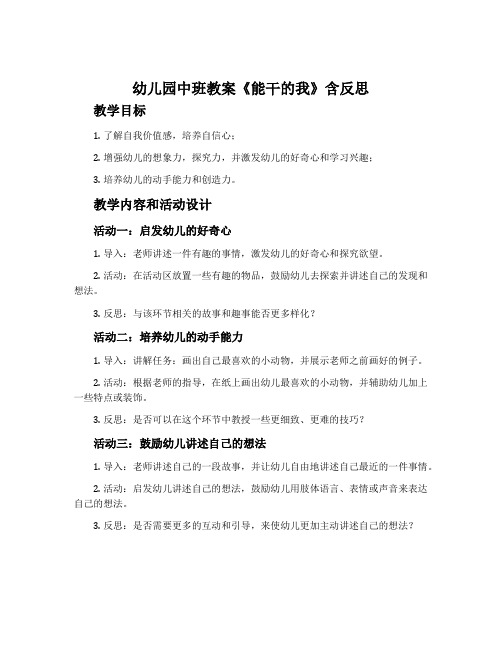 幼儿园中班教案《能干的我》含反思

教学目标

1. 了解自我价值感，培养自信心；

2. 增强幼儿的想象力，探究力，并激发幼儿的好奇心和学习兴趣；

3. 培养幼儿的动手能力和创造力。

教学内容和活动设计

活动一：启发幼儿的好奇心

1. 导入：老师讲述一件有趣的事情，激发幼儿的好奇心和探究欲望。

2. 活动：在活动区放置一些有趣的物品，鼓励幼儿去探索并讲述自己的发现和想法。

3. 反思：与该环节相关的故事和趣事能否更多样化？

活动二：培养幼儿的动手能力

1. 导入：讲解任务：画出自己最喜欢的小动物，并展示老师之前画好的例子。

2. 活动：根据老师的指导，在纸上画出幼儿最喜欢的小动物，并辅助幼儿加上一些特点或装饰。

3. 反思：是否可以在这个环节中教授一些更细致、更难的技巧？

活动三：鼓励幼儿讲述自己的想法

1. 导入：老师讲述自己的一段故事，并让幼儿自由地讲述自己最近的一件事情。

2. 活动：启发幼儿讲述自己的想法，鼓励幼儿用肢体语言、表情或声音来表达自己的想法。

3. 反思：是否需要更多的互动和引导，来使幼儿更加主动讲述自己的想法？